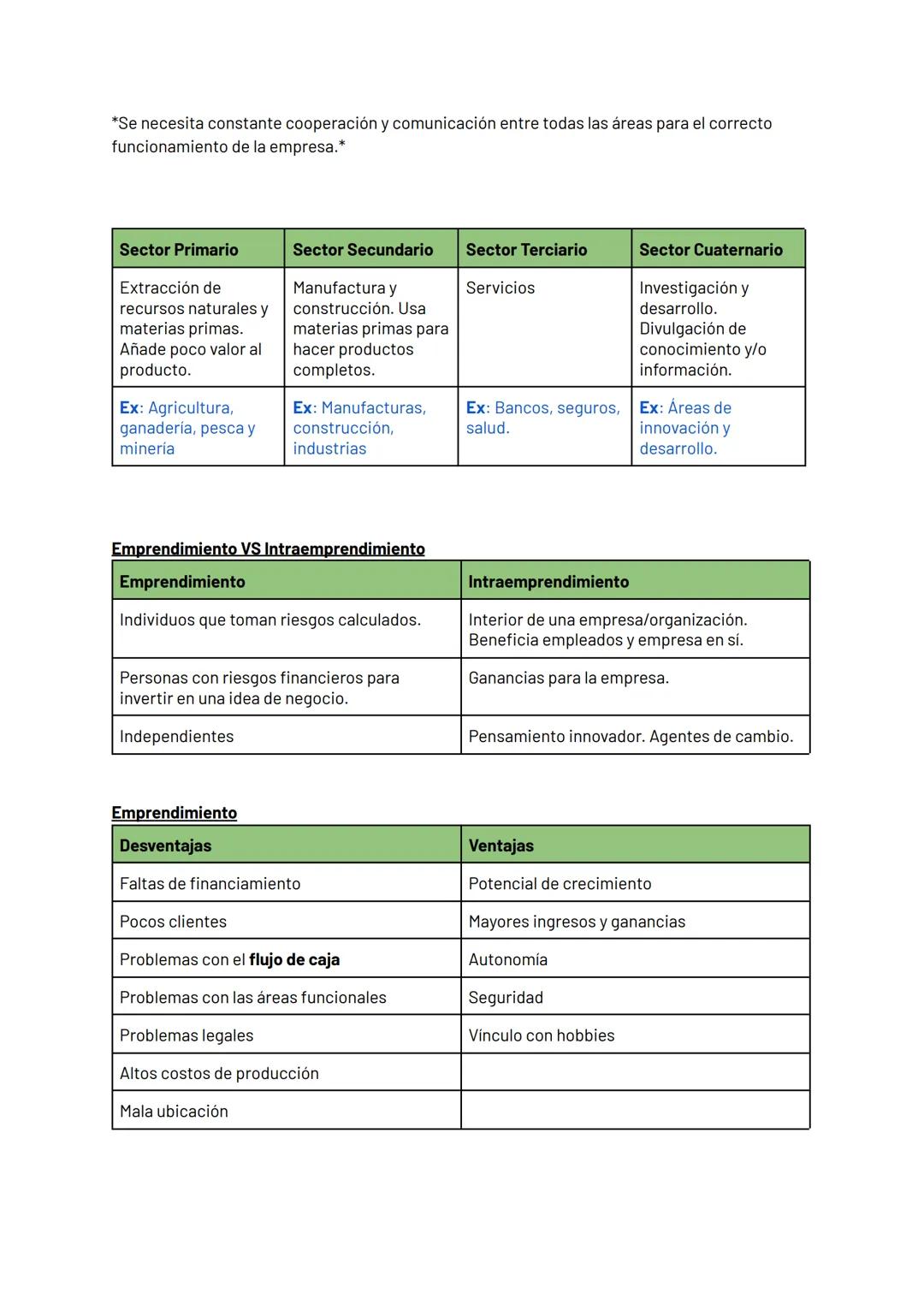 *Se necesita constante cooperación y comunicación entre todas las áreas para el correcto funcionamiento de la empresa.*

| Sector Primario | Sector Secundario | Sector Terciario | Sector Cuaternario |
|---|---|---|---|
| Extracción de recursos naturales y materias primas. Añade poco valor al producto. | Manufactura y construcción. Usa materias primas para hacer productos completos. | Servicios | Investigación y desarrollo. Divulgación de conocimiento y/o información. |
| Ex: Agricultura, ganadería, pesca y minería | Ex: Manufacturas, construcción, industrias | Ex: Bancos, seguros, salud. | Ex: Áreas de innovación y desarrollo. |

Emprendimiento VS Intraemprendimiento

| Emprendimiento | Intraemprendimiento |
|---|---|
| Individuos que toman riesgos calculados. | Interior de una empresa/organización. Beneficia empleados y empresa en sí. |
| Personas con riesgos financieros para invertir en una idea de negocio. | Ganancias para la empresa. |
| Independientes | Pensamiento innovador. Agentes de cambio. |

Emprendimiento

| Desventajas | Ventajas |
|---|---|
| Faltas de financiamiento | Potencial de crecimiento |
| Pocos clientes | Mayores ingresos y ganancias |
| Problemas con el flujo de caja | Autonomía |
| Problemas con las áreas funcionales | Seguridad |
| Problemas legales | Vínculo con hobbies |
| Altos costos de producción | |
| Mala ubicación | |